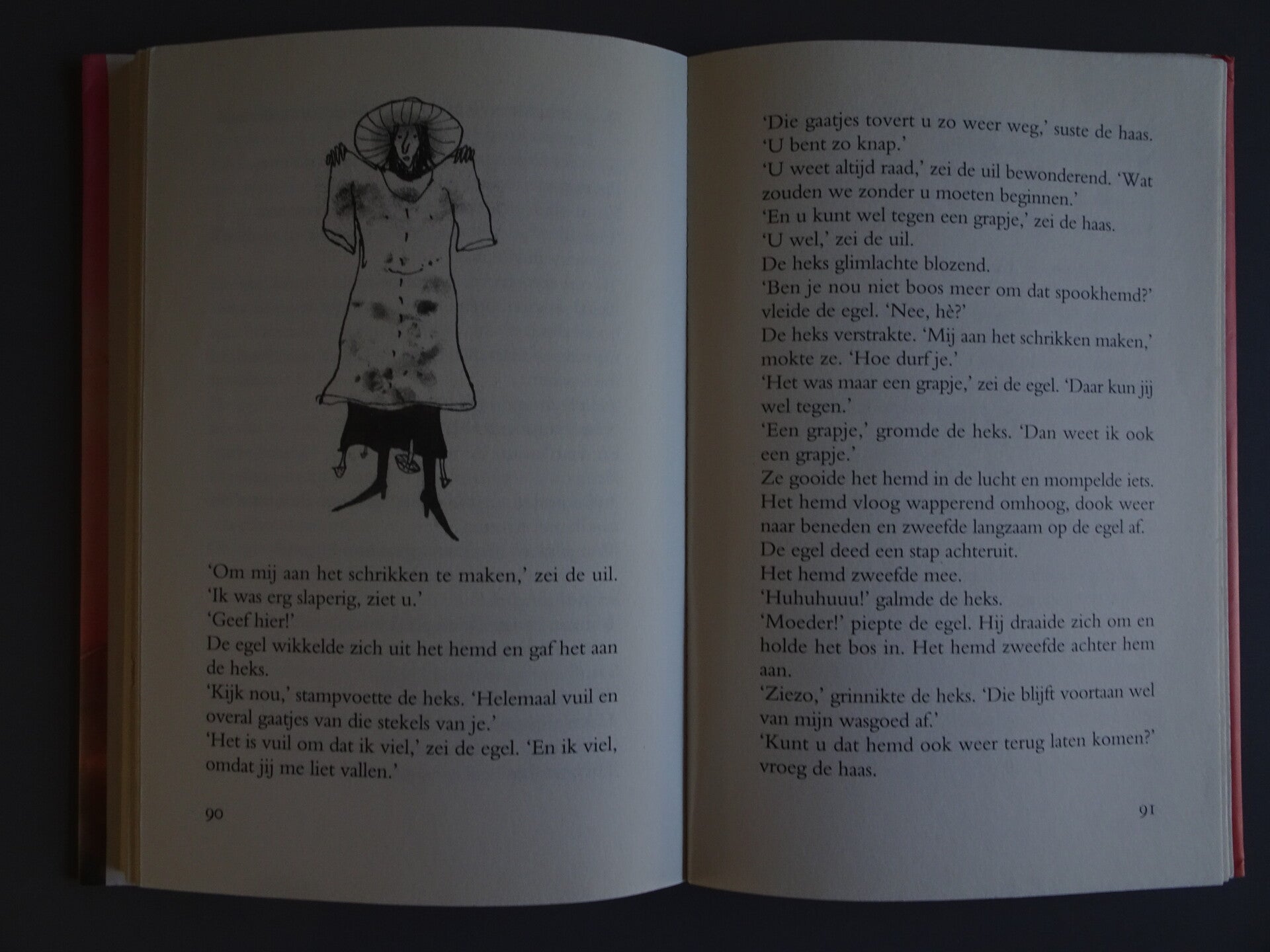 'Om mij aan het schrikken te maken,' zei de uil. 'Ik was erg slaperig, ziet u.'

'Geef hier!'

De egel wikkelde zich uit het hemd en gaf het aan de heks.

'Kijk nou,' stampvoette de heks. 'Helemaal vuil en overal gaatjes van die stekels van je.'

'Het is vuil om dat ik viel,' zei de egel. 'En ik viel, omdat jij me liet vallen.'

90

'Die gaatjes tovert u zo weer weg,' suste de haas. 'U bent zo knap.'

'U weet altijd raad,' zei de uil bewonderend. 'Wat zouden we zonder u moeten beginnen.'

'En u kunt wel tegen een grapje,' zei de haas.

'U wel,' zei de uil.

De heks glimlachte blozend.

'Ben je nou niet boos meer om dat spookhemd?' vleide de egel. 'Nee, hè?'

De heks verstrakte. 'Mij aan het schrikken maken,' mokte ze. 'Hoe durf je.'

'Het was maar een grapje,' zei de egel. 'Daar kun jij wel tegen.'

'Een grapje,' gromde de heks. 'Dan weet ik ook een grapje.'

Ze gooide het hemd in de lucht en mompelde iets. Het hemd vloog wapperend omhoog, dook weer naar beneden en zweefde langzaam op de egel af.

De egel deed een stap achteruit.

Het hemd zweefde mee.

'Huhuhuuu!' galmde de heks.

'Moeder!' piepte de egel. Hij draaide zich om en holde het bos in. Het hemd zweefde achter hem aan.

'Ziezo,' grinnikte de heks. 'Die blijft voortaan wel van mijn wasgoed af.'

'Kunt u dat hemd ook weer terug laten komen?' vroeg de haas.

91